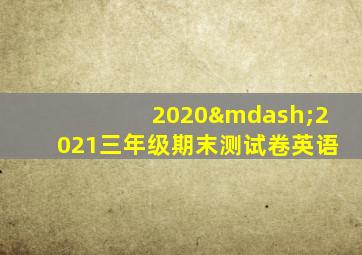 2020&mdash;2021三年级期末测试卷英语